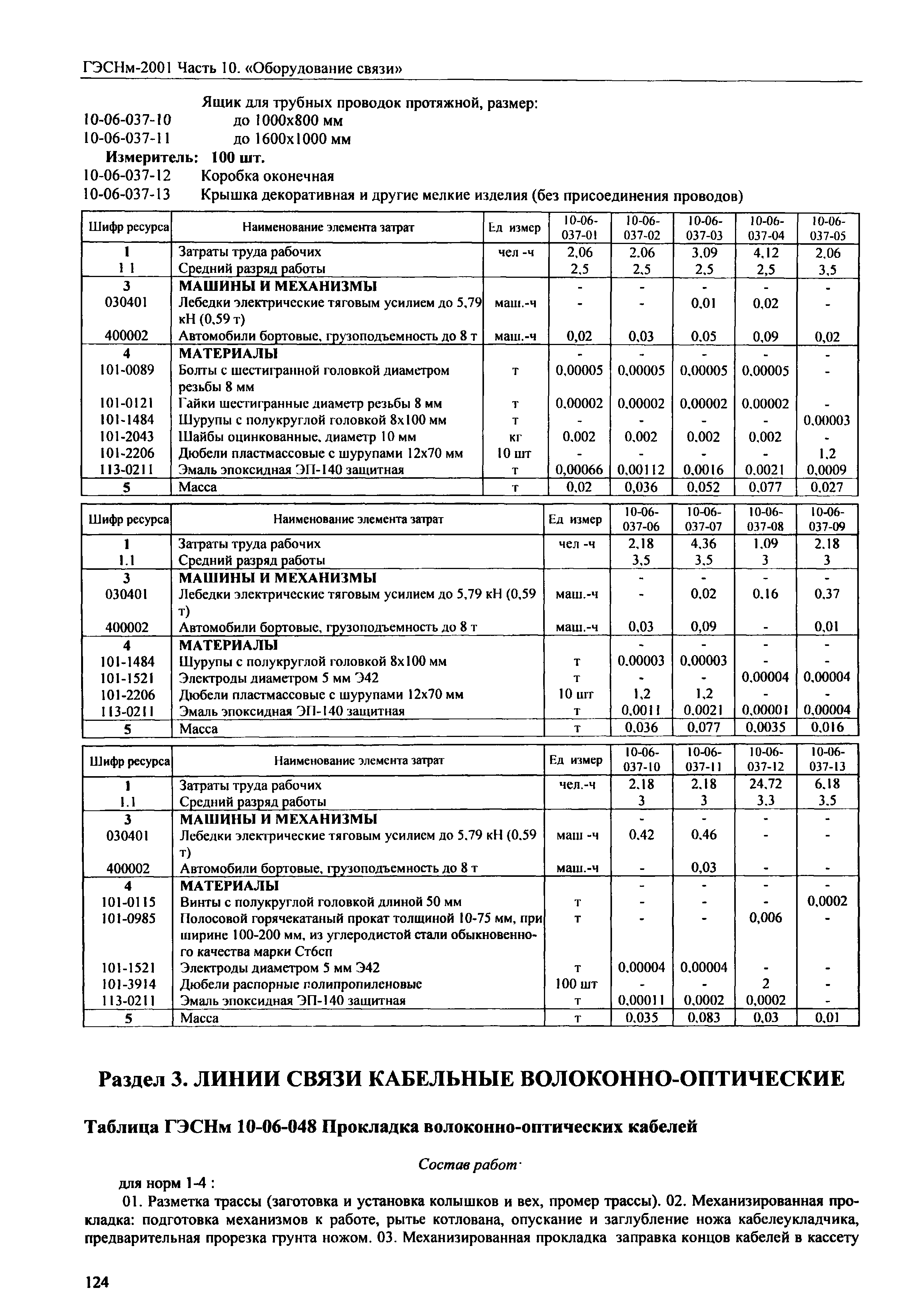 ГЭСНм-2001 Часть 10. «Оборудование связи»

Ящик для трубных проводок протяжной, размер:
10-06-037-10 до 1000х800 мм
10-06-037-11 до 1600х1000 мм
Измеритель: 100 шт.
10-06-037-12 Коробка оконечная
10-06-037-13 Крышка декоративная и другие мелкие изделия (без присоединения проводов)

| Шифр ресурса | Наименование элемента затрат | Ед измер | 10-06-037-01 | 10-06-037-02 | 10-06-037-03 | 10-06-037-04 | 10-06-037-05 |
|---|---|---|---|---|---|---|---|
| 1 | Затраты труда рабочих | чел -ч | 2,06 | 2.06 | 3,09 | 4,12 | 2,06 |
| 1 1 | Средний разряд работы | | 2,5 | 2,5 | 2,5 | 2,5 | 3,5 |
| 3 | МАШИНЫ И МЕХАНИЗМЫ | | - | - | - | - | - |
| 030401 | Лебедки электрические тяговым усилием до 5,79 кН (0,59 т) | маш.-ч | - | - | 0,01 | 0,02 | - |
| 400002 | Автомобили бортовые, грузоподъемность до 8 т | маш.-ч | 0,02 | 0,03 | 0,05 | 0,09 | 0,02 |
| 4 | МАТЕРИАЛЫ | | - | - | - | - | - |
| 101-0089 | Болты с шестигранной головкой диаметром резьбы 8 мм | т | 0,00005 | 0,00005 | 0,00005 | 0,00005 | - |
| 101-0121 | Гайки шестигранные диаметр резьбы 8 мм | т | 0,00002 | 0,00002 | 0,00002 | 0,00002 | - |
| 101-1484 | Шурупы с полукруглой головкой 8х100 мм | т | - | - | - | - | 0,00003 |
| 101-2043 | Шайбы оцинкованные, диаметр 10 мм | кг | 0,002 | 0,002 | 0,002 | 0,002 | - |
| 101-2206 | Дюбели пластмассовые с шурупами 12х70 мм | 10 шт | - | - | - | - | 1,2 |
| 113-0211 | Эмаль эпоксидная ЭП-140 защитная | т | 0,00066 | 0,00112 | 0,0016 | 0,0021 | 0,0009 |
| 5 | Масса | т | 0,02 | 0,036 | 0,052 | 0,077 | 0,027 |

| Шифр ресурса | Наименование элемента затрат | Ед измер | 10-06-037-06 | 10-06-037-07 | 10-06-037-08 | 10-06-037-09 |
|---|---|---|---|---|---|---|
| 1 | Затраты труда рабочих | чел -ч | 2,18 | 4,36 | 1,09 | 2,18 |
| 1.1 | Средний разряд работы | | 3,5 | 3,5 | 3 | 3 |
| 3 | МАШИНЫ И МЕХАНИЗМЫ | | - | - | - | - |
| 030401 | Лебедки электрические тяговым усилием до 5,79 кН (0,59 т) | маш.-ч | - | 0,02 | 0,16 | 0,37 |
| 400002 | Автомобили бортовые, грузоподъемность до 8 т | маш.-ч | 0,03 | 0,09 | - | 0,01 |
| 4 | МАТЕРИАЛЫ | | - | - | - | - |
| 101-1484 | Шурупы с полукруглой головкой 8х100 мм | т | 0,00003 | 0,00003 | - | - |
| 101-1521 | Электроды диаметром 5 мм Э42 | т | - | - | 0,00004 | 0,00004 |
| 101-2206 | Дюбели пластмассовые с шурупами 12х70 мм | 10 шт | 1,2 | 1,2 | - | - |
| 113-0211 | Эмаль эпоксидная ЭП-140 защитная | т | 0,0011 | 0,0021 | 0,00001 | 0,00004 |
| 5 | Масса | т | 0,036 | 0,077 | 0,0035 | 0,016 |

| Шифр ресурса | Наименование элемента затрат | Ед измер | 10-06-037-10 | 10-06-037-11 | 10-06-037-12 | 10-06-037-13 |
|---|---|---|---|---|---|---|
| 1 | Затраты труда рабочих | чел.-ч | 2,18 | 2,18 | 24,72 | 6,18 |
| 1.1 | Средний разряд работы | | 3 | 3 | 3,3 | 3,5 |
| 3 | МАШИНЫ И МЕХАНИЗМЫ | | - | - | - | - |
| 030401 | Лебедки электрические тяговым усилием до 5,79 кН (0,59 т) | маш -ч | 0,42 | 0,46 | - | - |
| 400002 | Автомобили бортовые, грузоподъемность до 8 т | маш.-ч | - | 0,03 | - | - |
| 4 | МАТЕРИАЛЫ | | - | - | - | - |
| 101-0115 | Винты с полукруглой головкой длиной 50 мм | т | - | - | - | 0,0002 |
| 101-0985 | Полосовой горячекатаный прокат толщиной 10-75 мм, при ширине 100-200 мм, из углеродистой стали обыкновенного качества марки Ст6сп | т | - | - | 0,006 | - |
| 101-1521 | Электроды диаметром 5 мм Э42 | т | 0,00004 | 0,00004 | - | - |
| 101-3914 | Дюбели распорные полипропиленовые | 100 шт | - | - | 2 | - |
| 113-0211 | Эмаль эпоксидная ЭП-140 защитная | т | 0,00011 | 0,0002 | 0,0002 | - |
| 5 | Масса | т | 0,035 | 0,083 | 0,03 | 0,01 |

Раздел 3. ЛИНИИ СВЯЗИ КАБЕЛЬНЫЕ ВОЛОКОННО-ОПТИЧЕСКИЕ

Таблица ГЭСНм 10-06-048 Прокладка волоконно-оптических кабелей

Состав работ·

для норм 1-4 :
01. Разметка трассы (заготовка и установка колышков и вех, промер трассы). 02. Механизированная прокладка: подготовка механизмов к работе, рытье котлована, опускание и заглубление ножа кабелеукладчика, предварительная прорезка грунта ножом. 03. Механизированная прокладка заправка концов кабелей в кассету

124